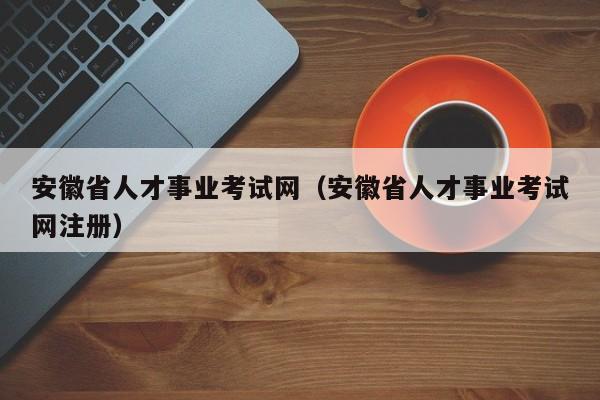 安徽省人才事业考试网（安徽省人才事业考试网注册）